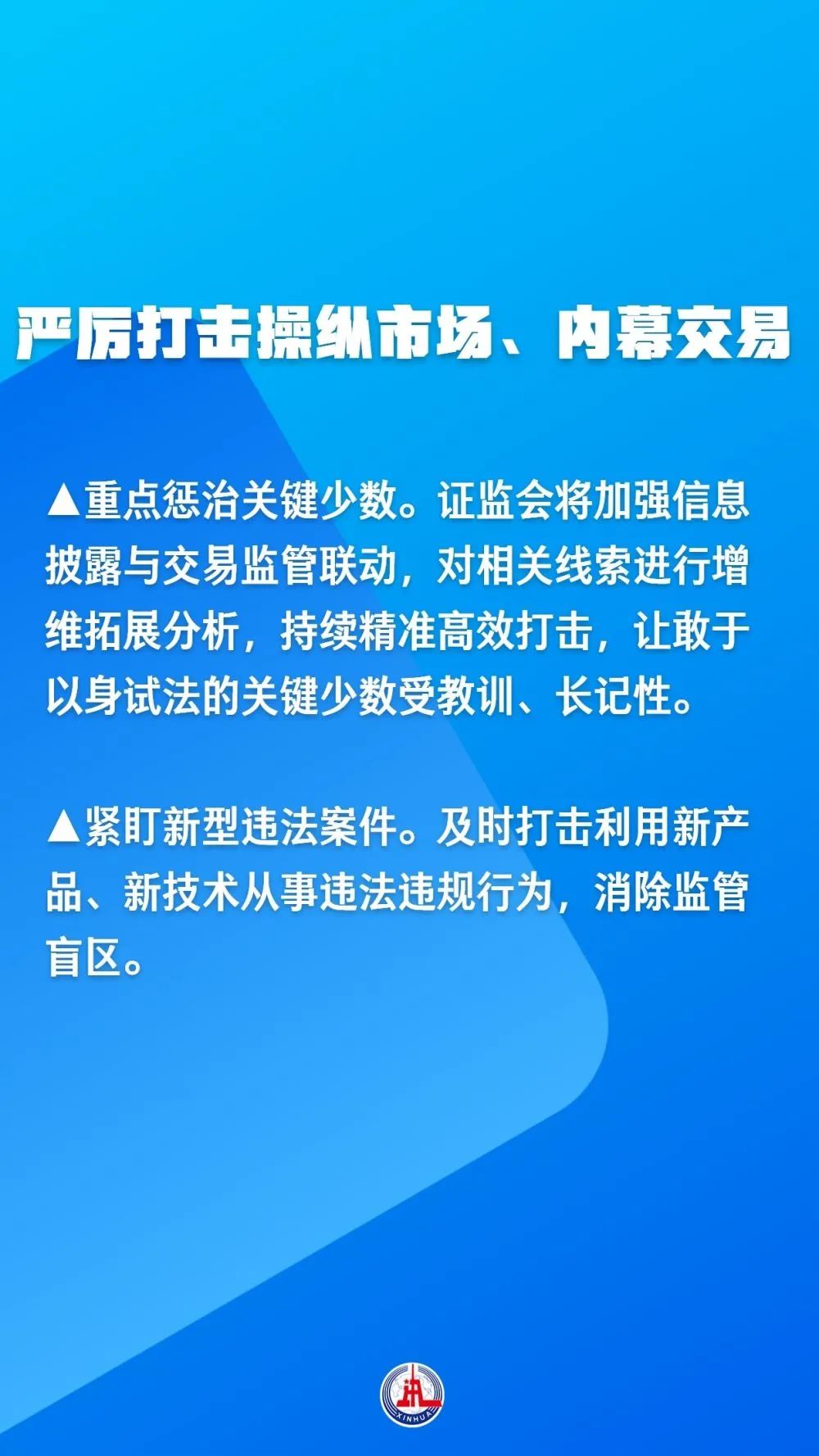 严厉打击操纵市场、内幕交易

▲重点惩治关键少数。证监会将加强信息披露与交易监管联动，对相关线索进行增维拓展分析，持续精准高效打击，让敢于以身试法的关键少数受教训、长记性。

▲紧盯新型违法案件。及时打击利用新产品、新技术从事违法违规行为，消除监管盲区。

XINHUA